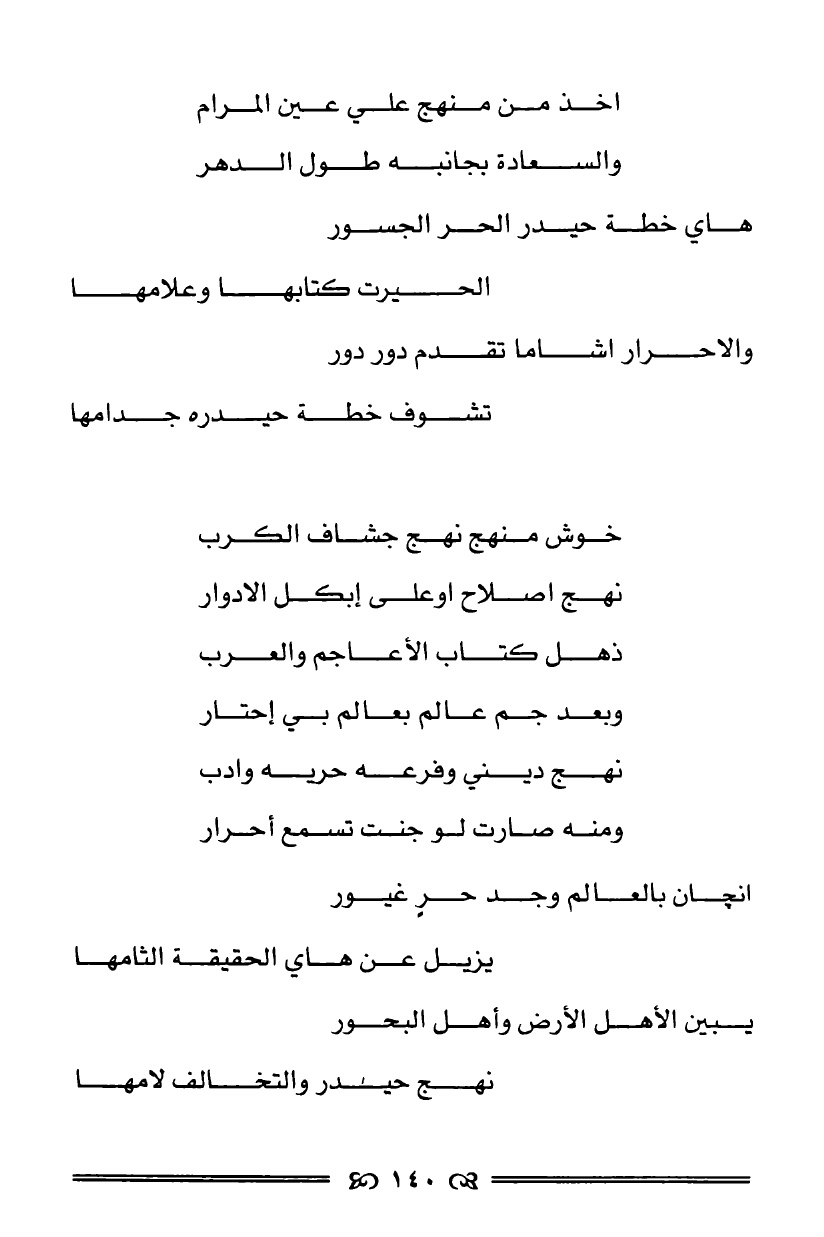 اخذ من منهج علي عين المرام
والسعادة بجانبه طول الدهر
هاي خطة حيدر الحر الجسور
الحيرت كتابها وعلامها
والاحرار اشاما تقدم دور دور
تشوف خطة حيدره جدامها

خوش منهج نهج جشاف الكرب
نهج اصلاح اوعلى إبكل الادوار
ذهل كتاب الأعاجم والعرب
وبعد جم عالم بعالم بي إحتار
نهج ديني وفرعه حريه وادب
ومنه صارت لو جنت تسمع أحرار
انچان بالعالم وجد حرٍ غيور
يزيل عن هاي الحقيقة الثامها
يبين الأهل الأرض وأهل البحور
نهج حيدر والتخالف لامها

١٤٠